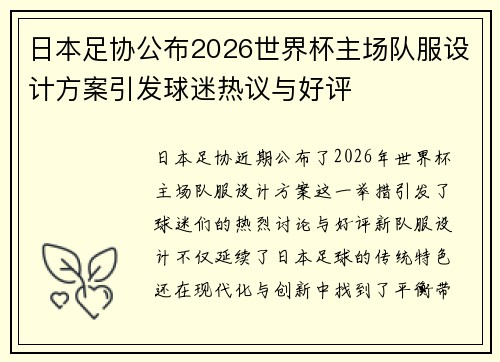 日本足协公布2026世界杯主场队服设计方案引发球迷热议与好评

日本足协近期公布了2026年世界杯主场队服设计方案这一举措引发了球迷们的热烈讨论与好评新队服设计不仅延续了日本足球的传统特色还在现代化与创新中找到了平衡带